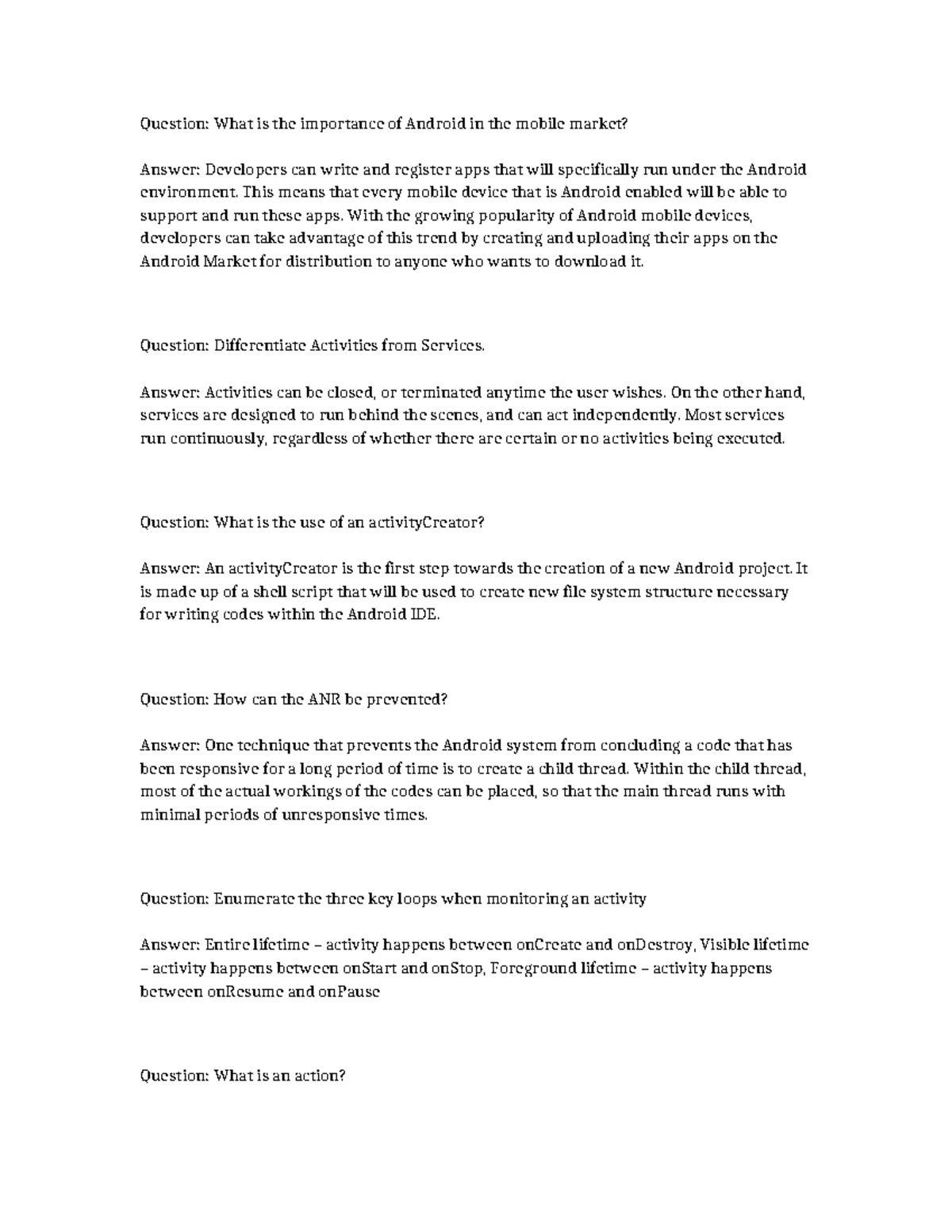 Question: What is the importance of Android in the mobile market?

Answer: Developers can write and register apps that will specifically run under the Android environment. This means that every mobile device that is Android enabled will be able to support and run these apps. With the growing popularity of Android mobile devices, developers can take advantage of this trend by creating and uploading their apps on the Android Market for distribution to anyone who wants to download it.

Question: Differentiate Activities from Services.

Answer: Activities can be closed, or terminated anytime the user wishes. On the other hand, services are designed to run behind the scenes, and can act independently. Most services run continuously, regardless of whether there are certain or no activities being executed.

Question: What is the use of an activityCreator?

Answer: An activityCreator is the first step towards the creation of a new Android project. It is made up of a shell script that will be used to create new file system structure necessary for writing codes within the Android IDE.

Question: How can the ANR be prevented?

Answer: One technique that prevents the Android system from concluding a code that has been responsive for a long period of time is to create a child thread. Within the child thread, most of the actual workings of the codes can be placed, so that the main thread runs with minimal periods of unresponsive times.

Question: Enumerate the three key loops when monitoring an activity

Answer: Entire lifetime – activity happens between onCreate and onDestroy, Visible lifetime – activity happens between onStart and onStop, Foreground lifetime – activity happens between onResume and onPause

Question: What is an action?